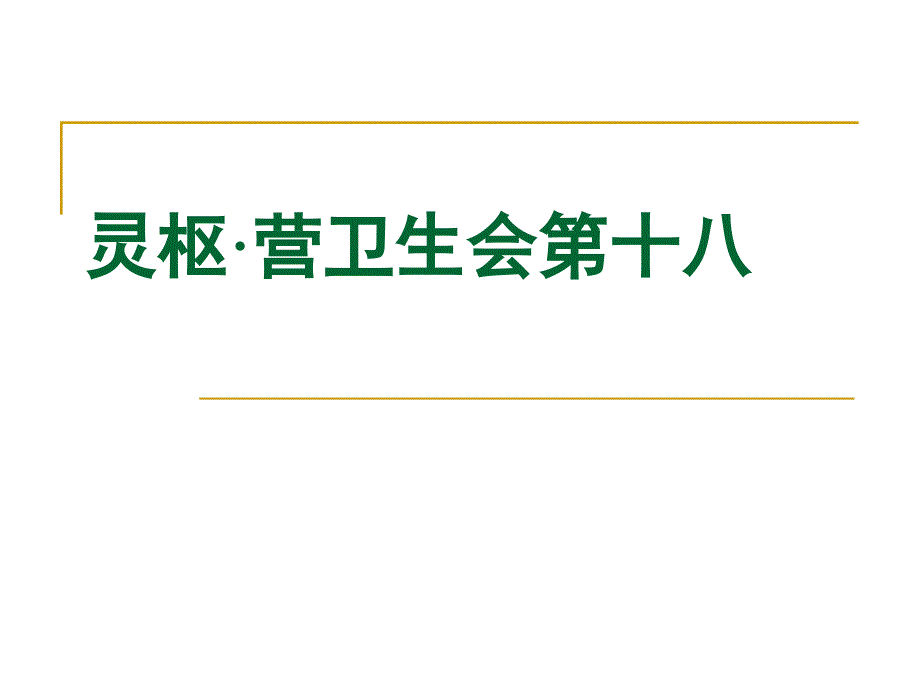 灵枢·营卫生会第十八